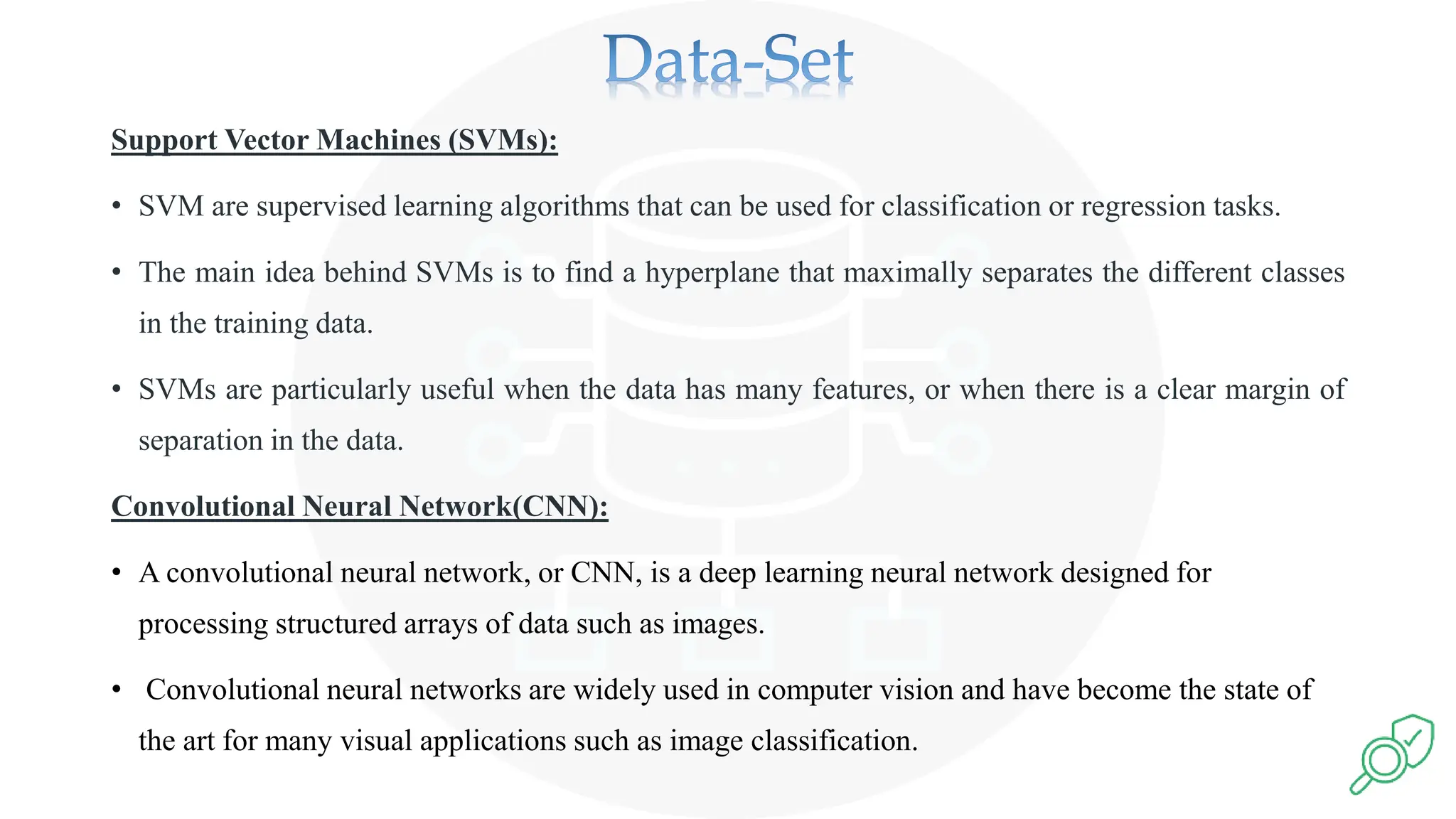 Data-Set

Support Vector Machines (SVMs):

• SVM are supervised learning algorithms that can be used for classification or regression tasks.

• The main idea behind SVMs is to find a hyperplane that maximally separates the different classes in the training data.

• SVMs are particularly useful when the data has many features, or when there is a clear margin of separation in the data.

Convolutional Neural Network(CNN):

• A convolutional neural network, or CNN, is a deep learning neural network designed for processing structured arrays of data such as images.

• Convolutional neural networks are widely used in computer vision and have become the state of the art for many visual applications such as image classification.